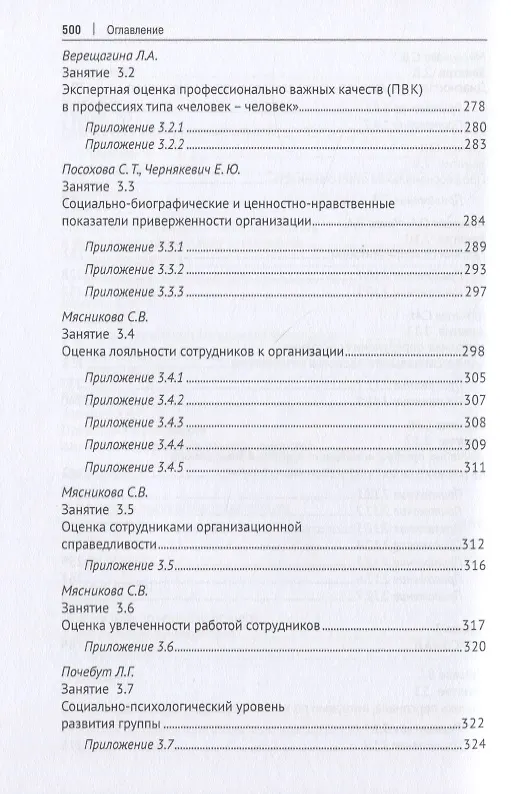 500 | Оглавление

Верещагина Л.А.
Занятие 3.2
Экспертная оценка профессионально важных качеств (ПВК) в профессиях типа «человек – человек» 278
Приложение 3.2.1 280
Приложение 3.2.2 283

Посохова С. Т., Чернякевич Е. Ю.
Занятие 3.3
Социально-биографические и ценностно-нравственные показатели приверженности организации 284
Приложение 3.3.1 289
Приложение 3.3.2 293
Приложение 3.3.3 297

Мясникова С.В.
Занятие 3.4
Оценка лояльности сотрудников к организации 298
Приложение 3.4.1 305
Приложение 3.4.2 307
Приложение 3.4.3 308
Приложение 3.4.4 309
Приложение 3.4.5 311

Мясникова С.В.
Занятие 3.5
Оценка сотрудниками организационной справедливости 312
Приложение 3.5 316

Мясникова С.В.
Занятие 3.6
Оценка увлеченности работой сотрудников 317
Приложение 3.6 320

Почебут Л.Г.
Занятие 3.7
Социально-психологический уровень развития группы 322
Приложение 3.7 324